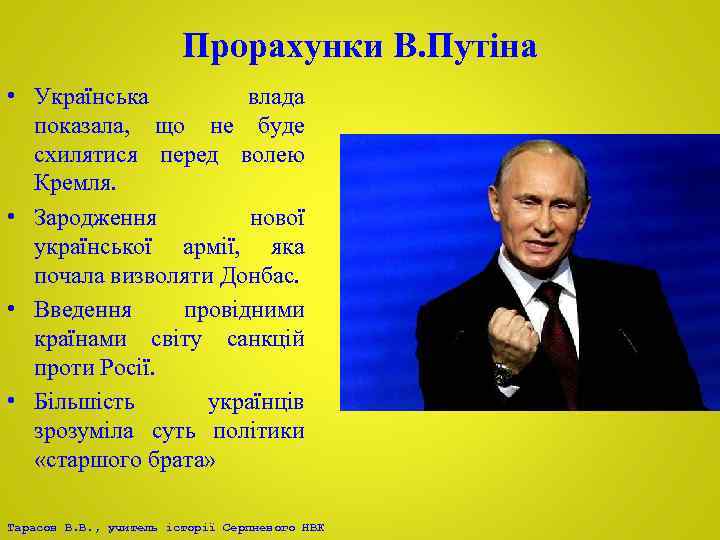 Прорахунки В.Путіна

• Українська влада показала, що не буде схилятися перед волею Кремля.
• Зародження нової української армії, яка почала визволяти Донбас.
• Введення провідними країнами світу санкцій проти Росії.
• Більшість українців зрозуміла суть політики «старшого брата»

Тарасов В.В., учитель історії Серпневого НВК